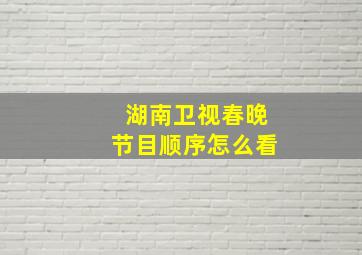 湖南卫视春晚
节目顺序怎么看